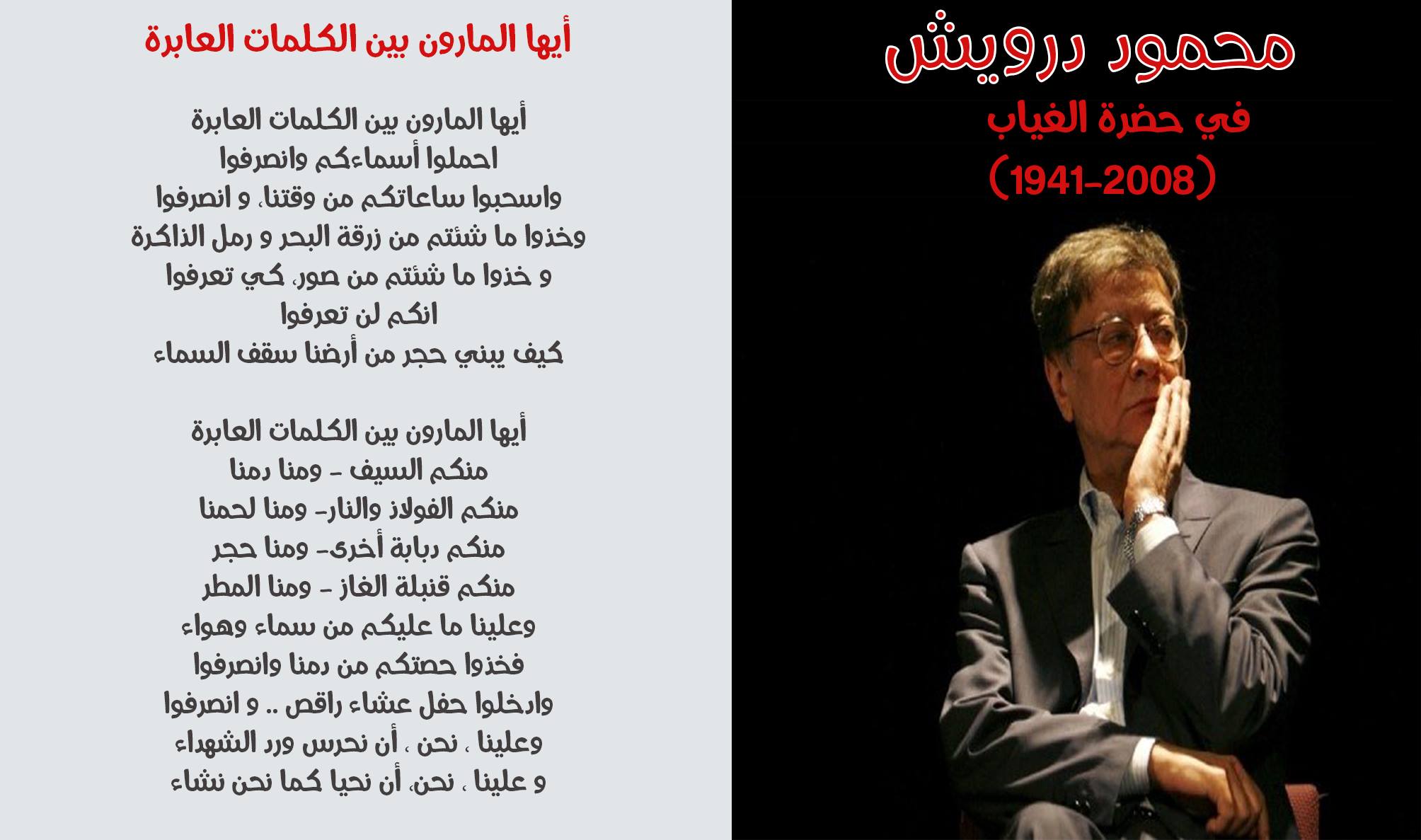 محمود درويش
في حضرة الغياب
(1941-2008)

أيها المارون بين الكلمات العابرة

أيها المارون بين الكلمات العابرة
احملوا أسماءكم وانصرفوا
واسحبوا ساعاتكم من وقتنا، و انصرفوا
وخذوا ما شئتم من زرقة البحر و رمل الذاكرة
و خذوا ما شئتم من صور، كي تعرفوا
انكم لن تعرفوا
كيف يبني حجر من أرضنا سقف السماء

أيها المارون بين الكلمات العابرة
منكم السيف - ومنا دمنا
منكم الفولاذ والنار- ومنا لحمنا
منكم دبابة أخرى- ومنا حجر
منكم قنبلة الغاز - ومنا المطر
وعلينا ما عليكم من سماء وهواء
فخذوا حصتكم من دمنا وانصرفوا
وادخلوا حفل عشاء راقص .. و انصرفوا
وعلينا ، نحن ، أن نحرس ورد الشهداء
و علينا ، نحن، أن نحيا كما نحن نشاء